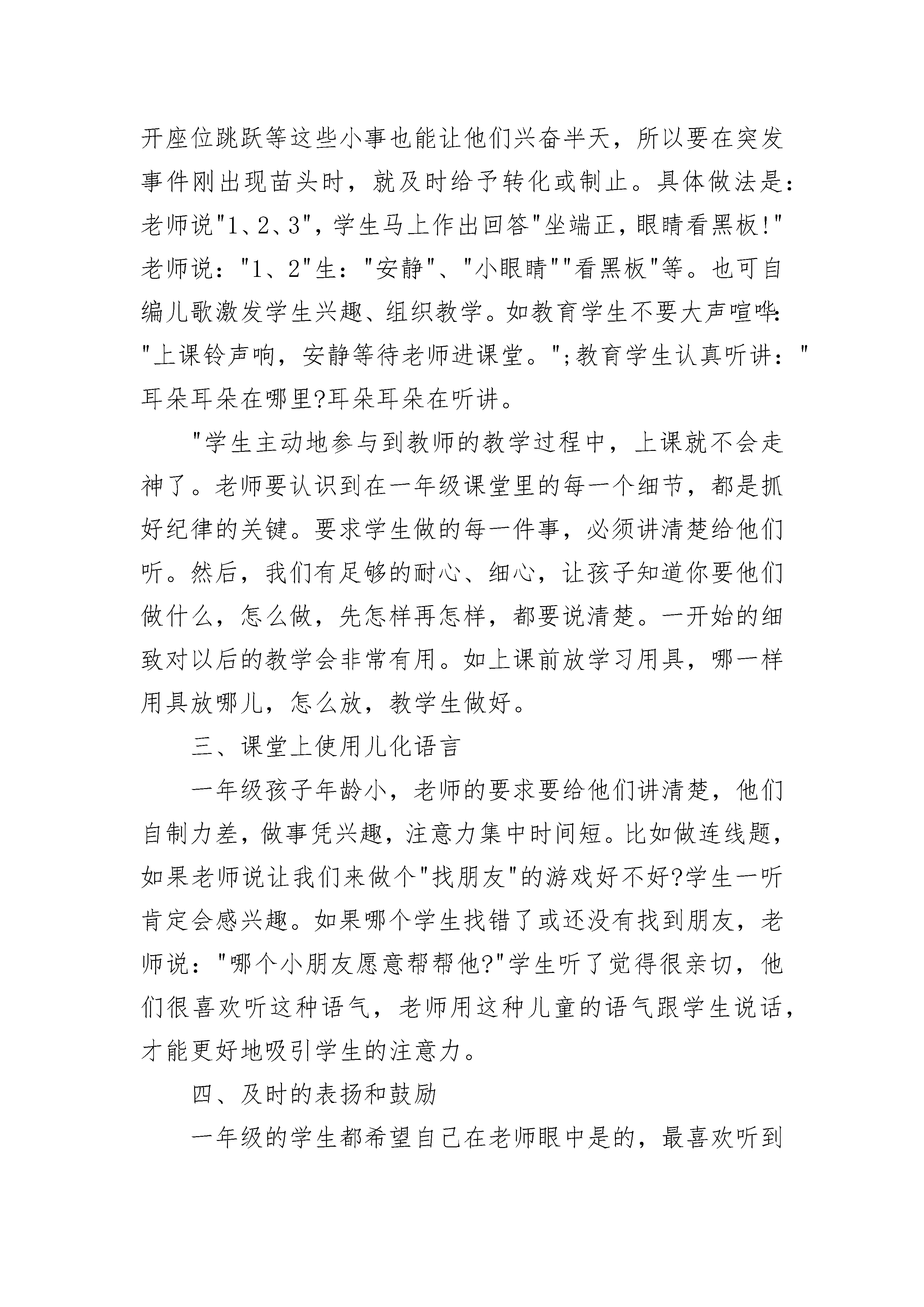 开座位跳跃等这些小事也能让他们兴奋半天，所以要在突发事件刚出现苗头时，就及时给予转化或制止。具体做法是：老师说"1、2、3"，学生马上作出回答"坐端正，眼睛看黑板!"老师说："1、2"生："安静"、"小眼睛""看黑板"等。也可自编儿歌激发学生兴趣、组织教学。如教育学生不要大声喧哗："上课铃声响，安静等待老师进课堂。";教育学生认真听讲："耳朵耳朵在哪里?耳朵耳朵在听讲。

"学生主动地参与到教师的教学过程中，上课就不会走神了。老师要认识到在一年级课堂里的每一个细节，都是抓好纪律的关键。要求学生做的每一件事，必须讲清楚给他们听。然后，我们有足够的耐心、细心，让孩子知道你要他们做什么，怎么做，先怎样再怎样，都要说清楚。一开始的细致对以后的教学会非常有用。如上课前放学习用具，哪一样用具放哪儿，怎么放，教学生做好。

三、课堂上使用儿化语言

一年级孩子年龄小，老师的要求要给他们讲清楚，他们自制力差，做事凭兴趣，注意力集中时间短。比如做连线题，如果老师说让我们来做个"找朋友"的游戏好不好?学生一听肯定会感兴趣。如果哪个学生找错了或还没有找到朋友，老师说："哪个小朋友愿意帮帮他?"学生听了觉得很亲切，他们很喜欢听这种语气，老师用这种儿童的语气跟学生说话，才能更好地吸引学生的注意力。

四、及时的表扬和鼓励

一年级的学生都希望自己在老师眼中是的，最喜欢听到